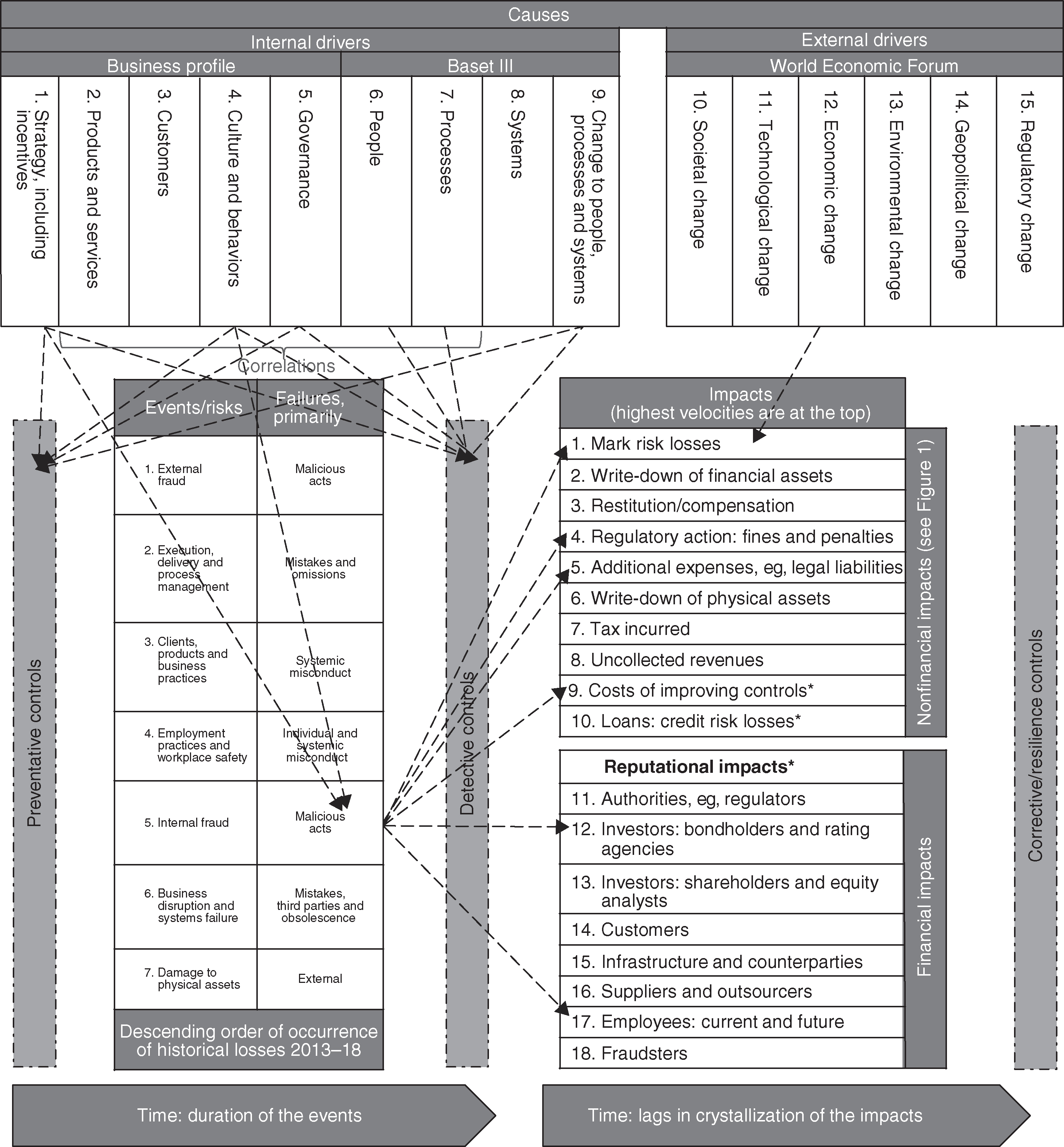 Causes

Internal drivers

Business profile

Baset III

1. Strategy, including incentives

2. Products and services

3. Customers

4. Culture and behaviors

5. Governance

6. People

7. Processes

8. Systems

9. Change to people, processes and systems

External drivers

World Economic Forum

10. Societal change

11. Technological change

12. Economic change

13. Environmental change

14. Geopolitical change

15. Regulatory change

Correlations

Preventative controls

| Events/risks | Failures, primarily |
|---|---|
| 1. External fraud | Malicious acts |
| 2. Execution, delivery and process management | Mistakes and omissions |
| 3. Clients, products and business practices | Systemic misconduct |
| 4. Employment practices and workplace safety | Individual and systemic misconduct |
| 5. Internal fraud | Malicious acts |
| 6. Business disruption and systems failure | Mistakes, third parties and obsolescence |
| 7. Damage to physical assets | External |

Descending order of occurrence of historical losses 2013–18

Detective controls

Impacts (highest velocities are at the top)

1. Mark risk losses
2. Write-down of financial assets
3. Restitution/compensation
4. Regulatory action: fines and penalties
5. Additional expenses, eg, legal liabilities
6. Write-down of physical assets
7. Tax incurred
8. Uncollected revenues
9. Costs of improving controls*
10. Loans: credit risk losses*

Nonfinancial impacts (see Figure 1)

Reputational impacts*

11. Authorities, eg, regulators
12. Investors: bondholders and rating agencies
13. Investors: shareholders and equity analysts
14. Customers
15. Infrastructure and counterparties
16. Suppliers and outsourcers
17. Employees: current and future
18. Fraudsters

Financial impacts

Corrective/resilience controls

Time: duration of the events

Time: lags in crystallization of the impacts